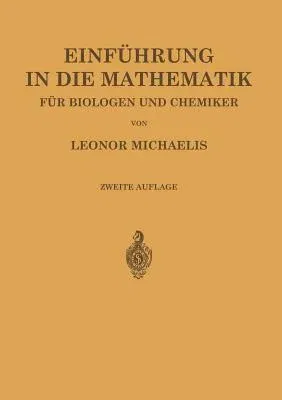 EINFÜHRUNG IN DIE MATHEMATIK

FÜR BIOLOGEN UND CHEMIKER

VON

LEONOR MICHAELIS

ZWEITE AUFLAGE